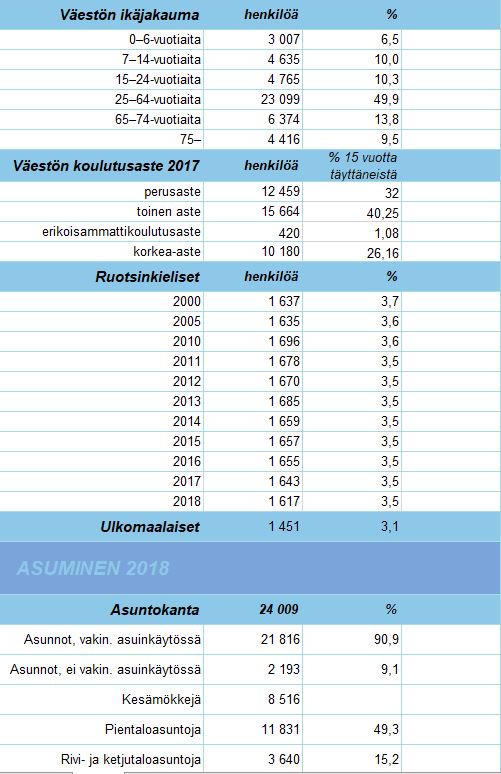 | Väestön ikäjakauma | henkilöä | % |
|---|---|---|
| 0–6-vuotiaita | 3 007 | 6,5 |
| 7–14-vuotiaita | 4 635 | 10,0 |
| 15–24-vuotiaita | 4 765 | 10,3 |
| 25–64-vuotiaita | 23 099 | 49,9 |
| 65–74-vuotiaita | 6 374 | 13,8 |
| 75– | 4 416 | 9,5 |
| **Väestön koulutusaste 2017** | **henkilöä** | **% 15 vuotta täyttäneistä** |
| perusaste | 12 459 | 32 |
| toinen aste | 15 664 | 40,25 |
| erikoisammattikoulutusaste | 420 | 1,08 |
| korkea-aste | 10 180 | 26,16 |
| **Ruotsinkieliset** | **henkilöä** | **%** |
| 2000 | 1 637 | 3,7 |
| 2005 | 1 635 | 3,6 |
| 2010 | 1 696 | 3,6 |
| 2011 | 1 678 | 3,5 |
| 2012 | 1 670 | 3,5 |
| 2013 | 1 685 | 3,5 |
| 2014 | 1 659 | 3,5 |
| 2015 | 1 657 | 3,5 |
| 2016 | 1 655 | 3,5 |
| 2017 | 1 643 | 3,5 |
| 2018 | 1 617 | 3,5 |
| **Ulkomaalaiset** | 1 451 | 3,1 |

ASUMINEN 2018

| Asuntokanta | 24 009 | % |
|---|---|---|
| Asunnot, vakin. asuinkäytössä | 21 816 | 90,9 |
| Asunnot, ei vakin. asuinkäytössä | 2 193 | 9,1 |
| Kesämökkejä | 8 516 | |
| Pientaloasuntoja | 11 831 | 49,3 |
| Rivi- ja ketjutaloasuntoja | 3 640 | 15,2 |